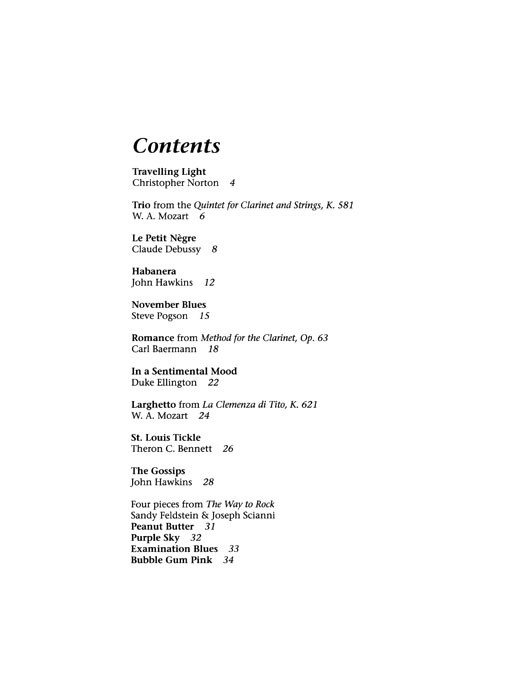 Contents

Travelling Light
Christopher Norton 4

Trio from the Quintet for Clarinet and Strings, K. 581
W. A. Mozart 6

Le Petit Nègre
Claude Debussy 8

Habanera
John Hawkins 12

November Blues
Steve Pogson 15

Romance from Method for the Clarinet, Op. 63
Carl Baermann 18

In a Sentimental Mood
Duke Ellington 22

Larghetto from La Clemenza di Tito, K. 621
W. A. Mozart 24

St. Louis Tickle
Theron C. Bennett 26

The Gossips
John Hawkins 28

Four pieces from The Way to Rock
Sandy Feldstein & Joseph Scianni
Peanut Butter 31
Purple Sky 32
Examination Blues 33
Bubble Gum Pink 34